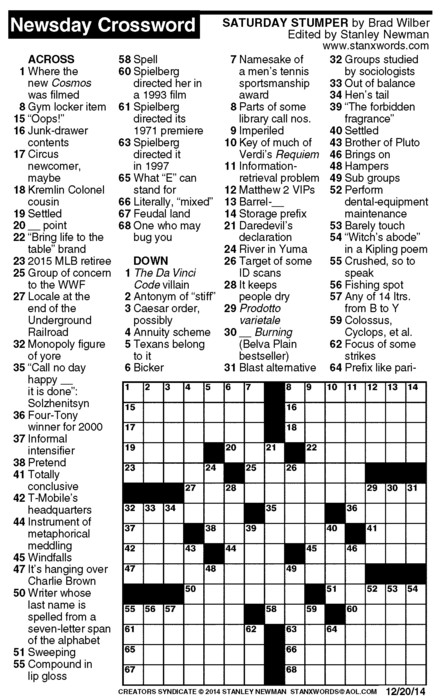 Newsday Crossword

SATURDAY STUMPER by Brad Wilber
Edited by Stanley Newman
www.stanxwords.com

ACROSS
1 Where the new Cosmos was filmed
8 Gym locker item
15 "Oops!"
16 Junk-drawer contents
17 Circus newcomer, maybe
18 Kremlin Colonel cousin
19 Settled
20 __ point
22 "Bring life to the table" brand
23 2015 MLB retiree
25 Group of concern to the WWF
27 Locale at the end of the Underground Railroad
32 Monopoly figure of yore
35 "Call no day happy __ it is done": Solzhenitsyn
36 Four-Tony winner for 2000
37 Informal intensifier
38 Pretend
41 Totally conclusive
42 T-Mobile's headquarters
44 Instrument of metaphorical meddling
45 Windfalls
47 It's hanging over Charlie Brown
50 Writer whose last name is spelled from a seven-letter span of the alphabet
51 Sweeping
55 Compound in lip gloss
58 Spell
60 Spielberg directed her in a 1993 film
61 Spielberg directed its 1971 premiere
63 Spielberg directed it in 1997
65 What "E" can stand for
66 Literally, "mixed"
67 Feudal land
68 One who may bug you

DOWN
1 The Da Vinci Code villain
2 Antonym of "stiff"
3 Caesar order, possibly
4 Annuity scheme
5 Texans belong to it
6 Bicker
7 Namesake of a men's tennis sportsmanship award
8 Parts of some library call nos.
9 Imperiled
10 Key of much of Verdi's Requiem
11 Information-retrieval problem
12 Matthew 2 VIPs
13 Barrel-__
14 Storage prefix
21 Daredevil's declaration
24 River in Yuma
26 Target of some ID scans
28 It keeps people dry
29 Prodotto varietale
30 __ Burning (Belva Plain bestseller)
31 Blast alternative
32 Groups studied by sociologists
33 Out of balance
34 Hen's tail
39 "The forbidden fragrance"
40 Settled
43 Brother of Pluto
46 Brings on
48 Hampers
49 Sub groups
52 Perform dental-equipment maintenance
53 Barely touch
54 "Witch's abode" in a Kipling poem
55 Crushed, so to speak
56 Fishing spot
57 Any of 14 ltrs. from B to Y
59 Colossus, Cyclops, et al.
62 Focus of some strikes
64 Prefix like pari-

1 2 3 4 5 6 7 8 9 10 11 12 13 14 15 16 17 18 19 20 21 22 23 24 25 26 27 28 29 30 31 32 33 34 35 36 37 38 39 40 41 42 43 44 45 46 47 48 49 50 51 52 53 54 55 56 57 58 59 60 61 62 63 64 65 66 67 68

CREATORS SYNDICATE © 2014 STANLEY NEWMAN STANXWORDS@AOL.COM 12/20/14